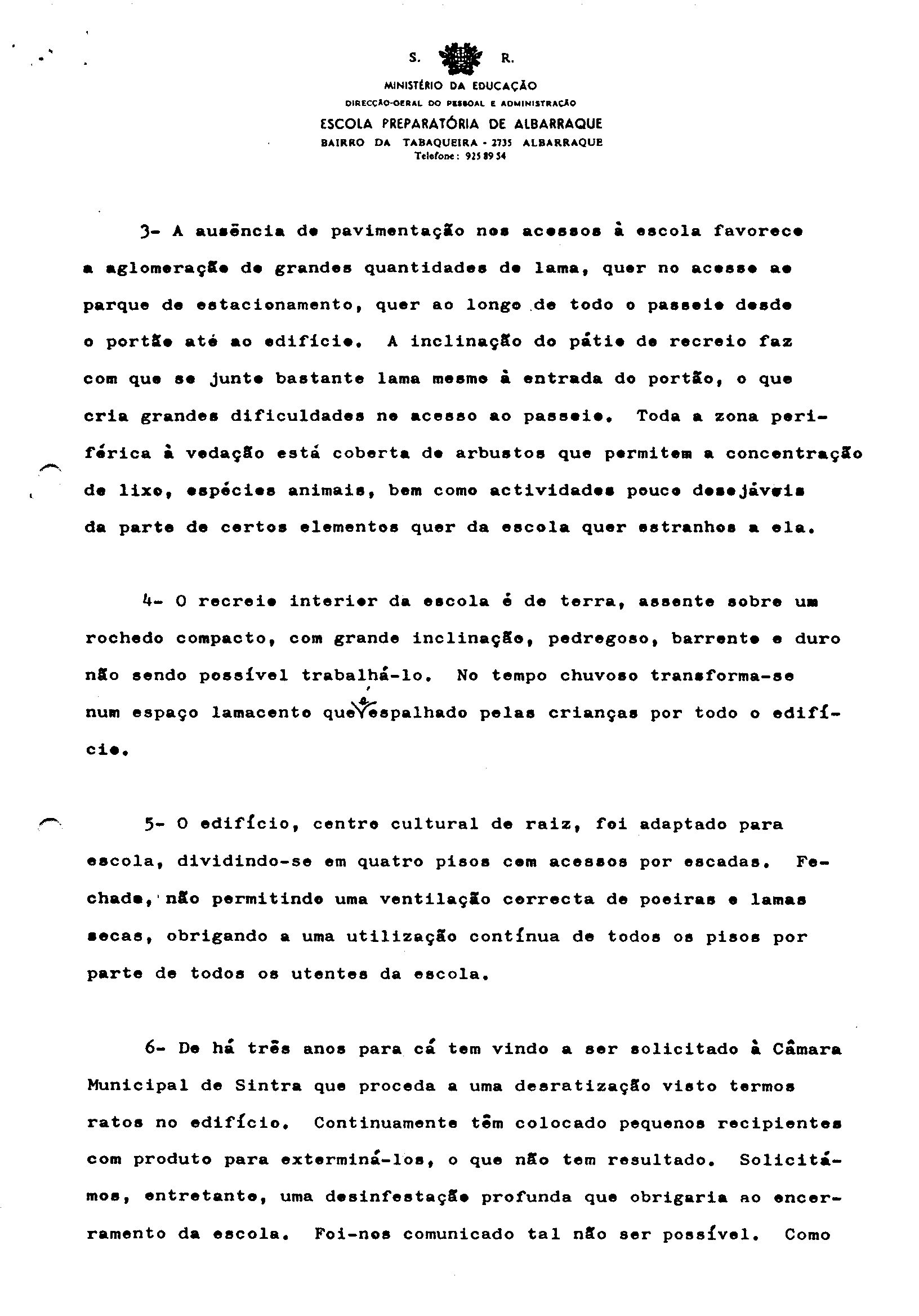 S. R.

MINISTÉRIO DA EDUCAÇÃO
DIRECÇÃO-GERAL DO PESSOAL E ADMINISTRAÇÃO
ESCOLA PREPARATÓRIA DE ALBARRAQUE
BAIRRO DA TABAQUEIRA - 2735 ALBARRAQUE
Telefone: 925 89 54

3- A ausência de pavimentação nos acessos à escola favorece a aglomeração de grandes quantidades de lama, quer no acesso ao parque de estacionamento, quer ao longo de todo o passeio desde o portão até ao edifício. A inclinação do pátio de recreio faz com que se junte bastante lama mesmo à entrada do portão, o que cria grandes dificuldades no acesso ao passeio. Toda a zona periférica à vedação está coberta de arbustos que permitem a concentração de lixo, espécies animais, bem como actividades pouco desejáveis da parte de certos elementos quer da escola quer estranhos a ela.

4- O recreio interior da escola é de terra, assente sobre um rochedo compacto, com grande inclinação, pedregoso, barrento e duro não sendo possível trabalhá-lo. No tempo chuvoso transforma-se num espaço lamacento que é espalhado pelas crianças por todo o edifício.

5- O edifício, centro cultural de raiz, foi adaptado para escola, dividindo-se em quatro pisos com acessos por escadas. Fechado, não permitindo uma ventilação correcta de poeiras e lamas secas, obrigando a uma utilização contínua de todos os pisos por parte de todos os utentes da escola.

6- De há três anos para cá tem vindo a ser solicitado à Câmara Municipal de Sintra que proceda a uma desratização visto termos ratos no edifício. Continuamente têm colocado pequenos recipientes com produto para exterminá-los, o que não tem resultado. Solicitámos, entretanto, uma desinfestação profunda que obrigaria ao encerramento da escola. Foi-nos comunicado tal não ser possível. Como